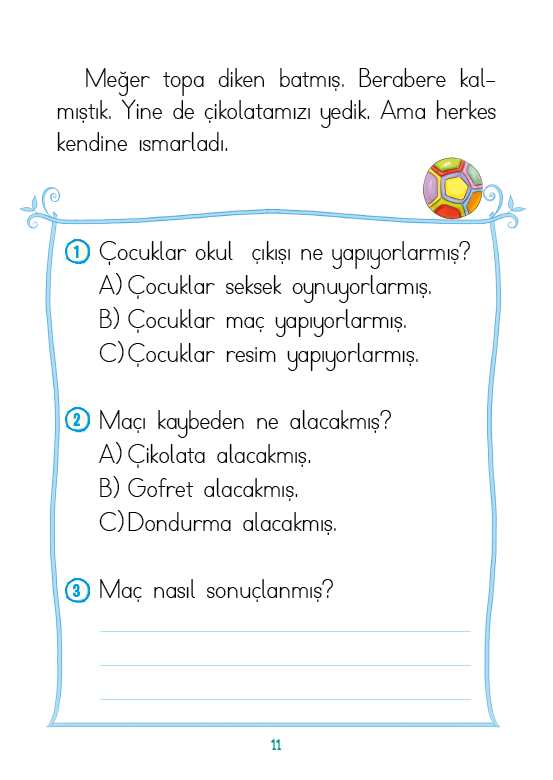 Meğer topa diken batmış. Berabere kalmıştık. Yine de çikolatamızı yedik. Ama herkes kendine ısmarladı.

1 Çocuklar okul çıkışı ne yapıyorlarmış?
A) Çocuklar seksek oynuyorlarmış.
B) Çocuklar maç yapıyorlarmış.
C) Çocuklar resim yapıyorlarmış.

2 Maçı kaybeden ne alacakmış?
A) Çikolata alacakmış.
B) Gofret alacakmış.
C) Dondurma alacakmış.

3 Maç nasıl sonuçlanmış?

11